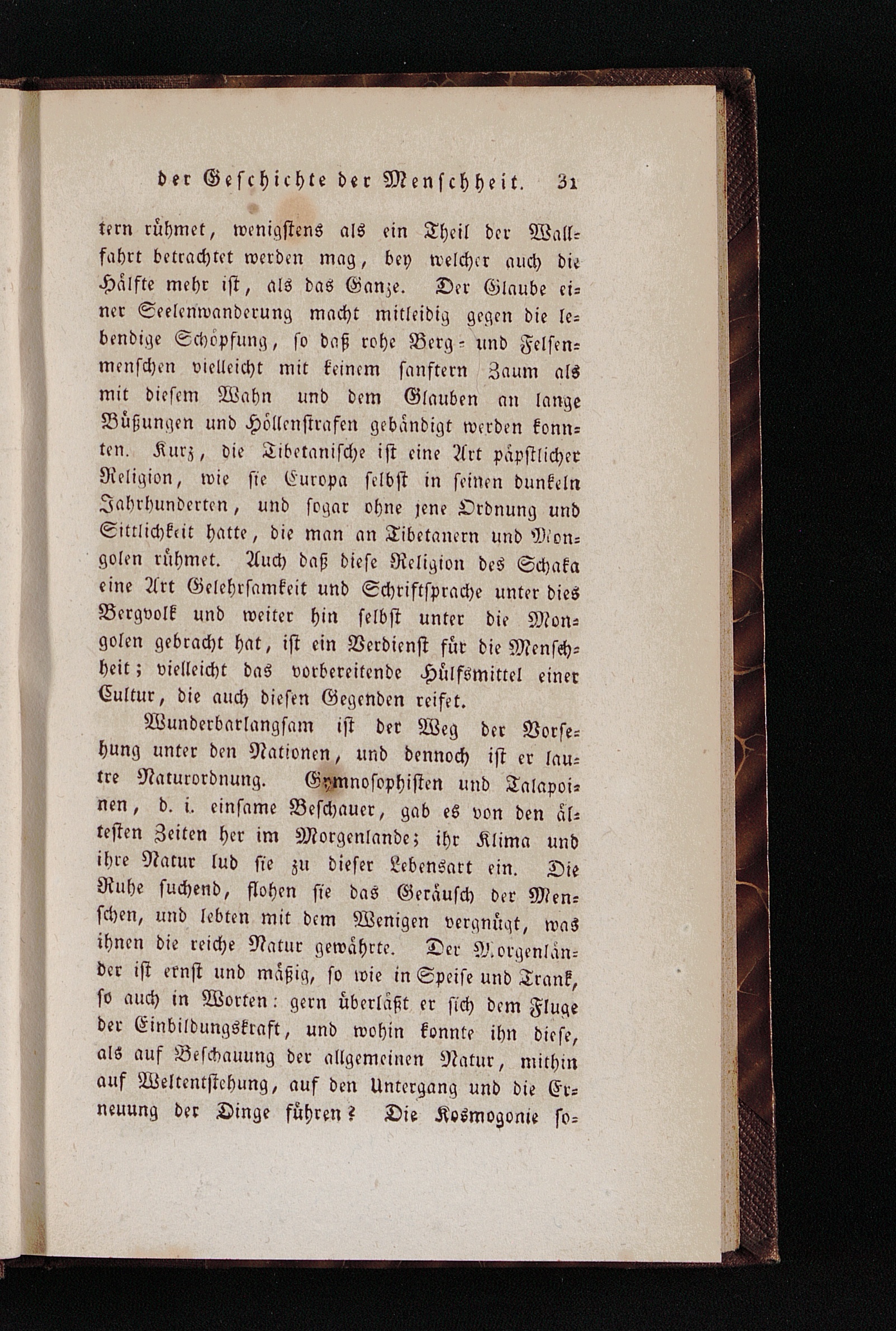 der Geschichte der Menschheit. 31

tern rühmet, wenigstens als ein Theil der Wallfahrt betrachtet werden mag, bey welcher auch die Hälfte mehr ist, als das Ganze. Der Glaube einer Seelenwanderung macht mitleidig gegen die lebendige Schöpfung, so daß rohe Berg- und Felsenmenschen vielleicht mit keinem sanftern Zaum als mit diesem Wahn und dem Glauben an lange Büßungen und Höllenstrafen gebändigt werden konnten. Kurz, die Tibetanische ist eine Art päpstlicher Religion, wie sie Europa selbst in seinen dunkeln Jahrhunderten, und sogar ohne jene Ordnung und Sittlichkeit hatte, die man an Tibetanern und Mongolen rühmet. Auch daß diese Religion des Schaka eine Art Gelehrsamkeit und Schriftsprache unter dies Bergvolk und weiter hin selbst unter die Mongolen gebracht hat, ist ein Verdienst für die Menschheit; vielleicht das vorbereitende Hülfsmittel einer Cultur, die auch diesen Gegenden reifet.

Wunderbarlangsam ist der Weg der Vorsehung unter den Nationen, und dennoch ist er lautre Naturordnung. Gymnosophisten und Talapoinen, d. i. einsame Beschauer, gab es von den ältesten Zeiten her im Morgenlande; ihr Klima und ihre Natur lud sie zu dieser Lebensart ein. Die Ruhe suchend, flohen sie das Geräusch der Menschen, und lebten mit dem Wenigen vergnügt, was ihnen die reiche Natur gewährte. Der Morgenländer ist ernst und mäßig, so wie in Speise und Trank, so auch in Worten: gern überläßt er sich dem Fluge der Einbildungskraft, und wohin konnte ihn diese, als auf Beschauung der allgemeinen Natur, mithin auf Weltentstehung, auf den Untergang und die Erneuung der Dinge führen? Die Kosmogonie so-